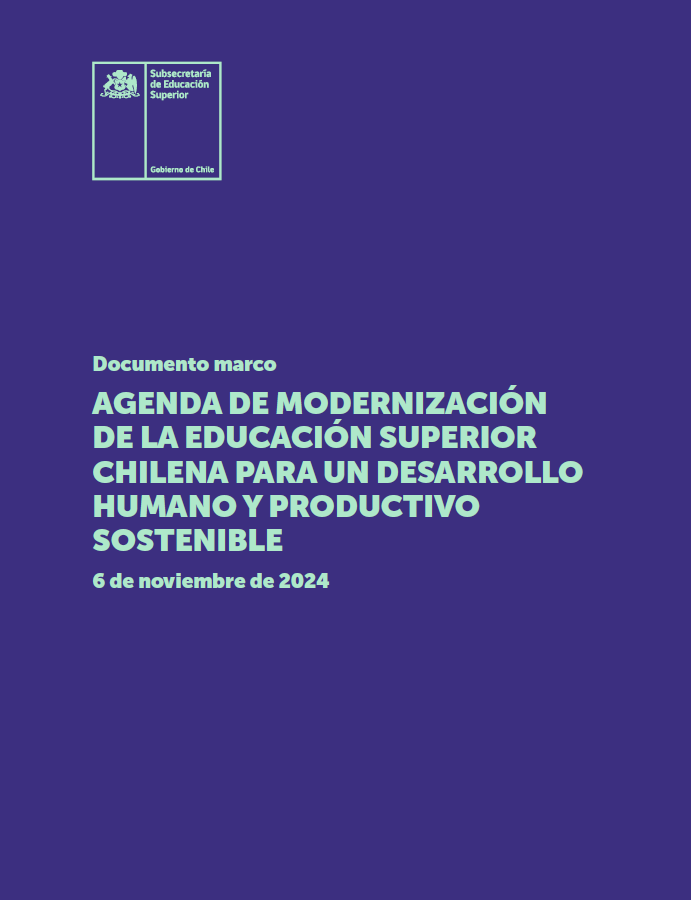 Subsecretaría de Educación Superior

Gobierno de Chile

Documento marco

AGENDA DE MODERNIZACIÓN DE LA EDUCACIÓN SUPERIOR CHILENA PARA UN DESARROLLO HUMANO Y PRODUCTIVO SOSTENIBLE

6 de noviembre de 2024